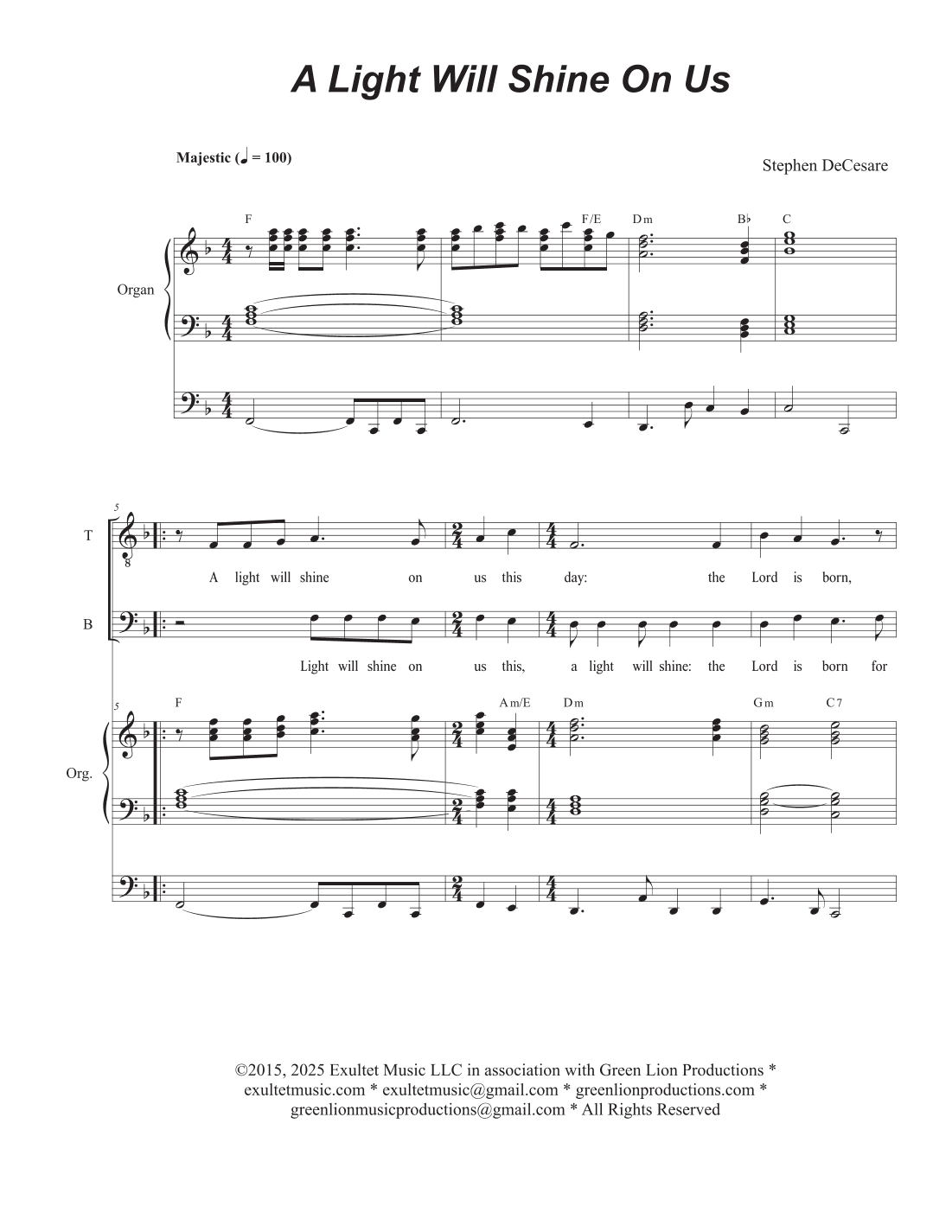 A Light Will Shine On Us

Majestic (♩ = 100)

Stephen DeCesare

F F/E Dm B♭ C

Organ

5

T

A light will shine on us this day: the Lord is born,

B

Light will shine on us this, a light will shine: the Lord is born for

5 F Am/E Dm Gm C7

Org.

©2015, 2025 Exultet Music LLC in association with Green Lion Productions * exultetmusic.com * exultetmusic@gmail.com * greenlionproductions.com * greenlionmusicproductions@gmail.com * All Rights Reserved